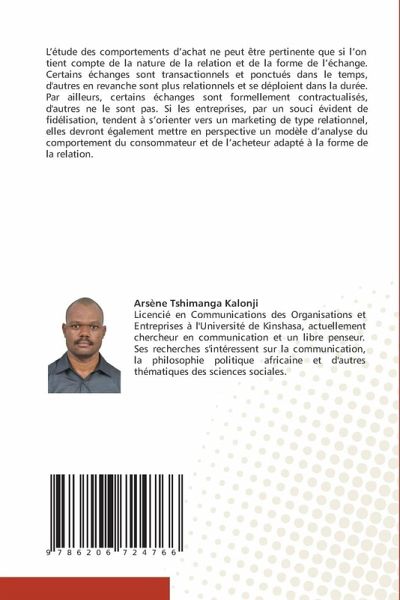 L'étude des comportements d'achat ne peut être pertinente que si l'on tient compte de la nature de la relation et de la forme de l'échange. Certains échanges sont transactionnels et ponctués dans le temps, d'autres en revanche sont plus relationnels et se déploient dans la durée. Par ailleurs, certains échanges sont formellement contractualisés, d'autres ne le sont pas. Si les entreprises, par un souci évident de fidélisation, tendent à s'orienter vers un marketing de type relationnel, elles devront également mettre en perspective un modèle d'analyse du comportement du consommateur et de l'acheteur adapté à la forme de la relation.

Arsène Tshimanga Kalonji
Licencié en Communications des Organisations et Entreprises à l'Université de Kinshasa, actuellement chercheur en communication et un libre penseur. Ses recherches s'intéressent sur la communication, la philosophie politique africaine et d'autres thématiques des sciences sociales.

9 786206 724766